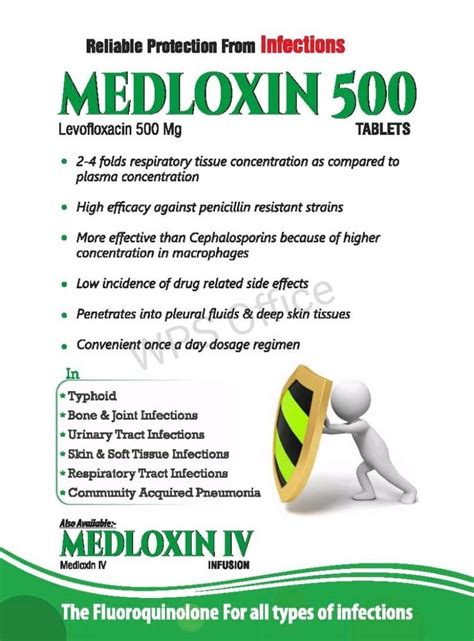 Reliable Protection From Infections

MEDLOXIN 500

Levofloxacin 500 Mg

TABLETS

• 2-4 folds respiratory tissue concentration as compared to plasma concentration

• High efficacy against penicillin resistant strains

• More effective than Cephalosporins because of higher concentration in macrophages

• Low incidence of drug related side effects

• Penetrates into pleural fluids & deep skin tissues

• Convenient once a day dosage regimen

WPS Office

In

* Typhoid
* Bone & Joint Infections
* Urinary Tract Infections
* Skin & Soft Tissue Infections
* Respiratory Tract Infections
* Community Acquired Pneumonia

Also Available:-

MEDLOXIN IV

Medloxin IV

INFUSION

The Fluoroquinolone For all types of infections